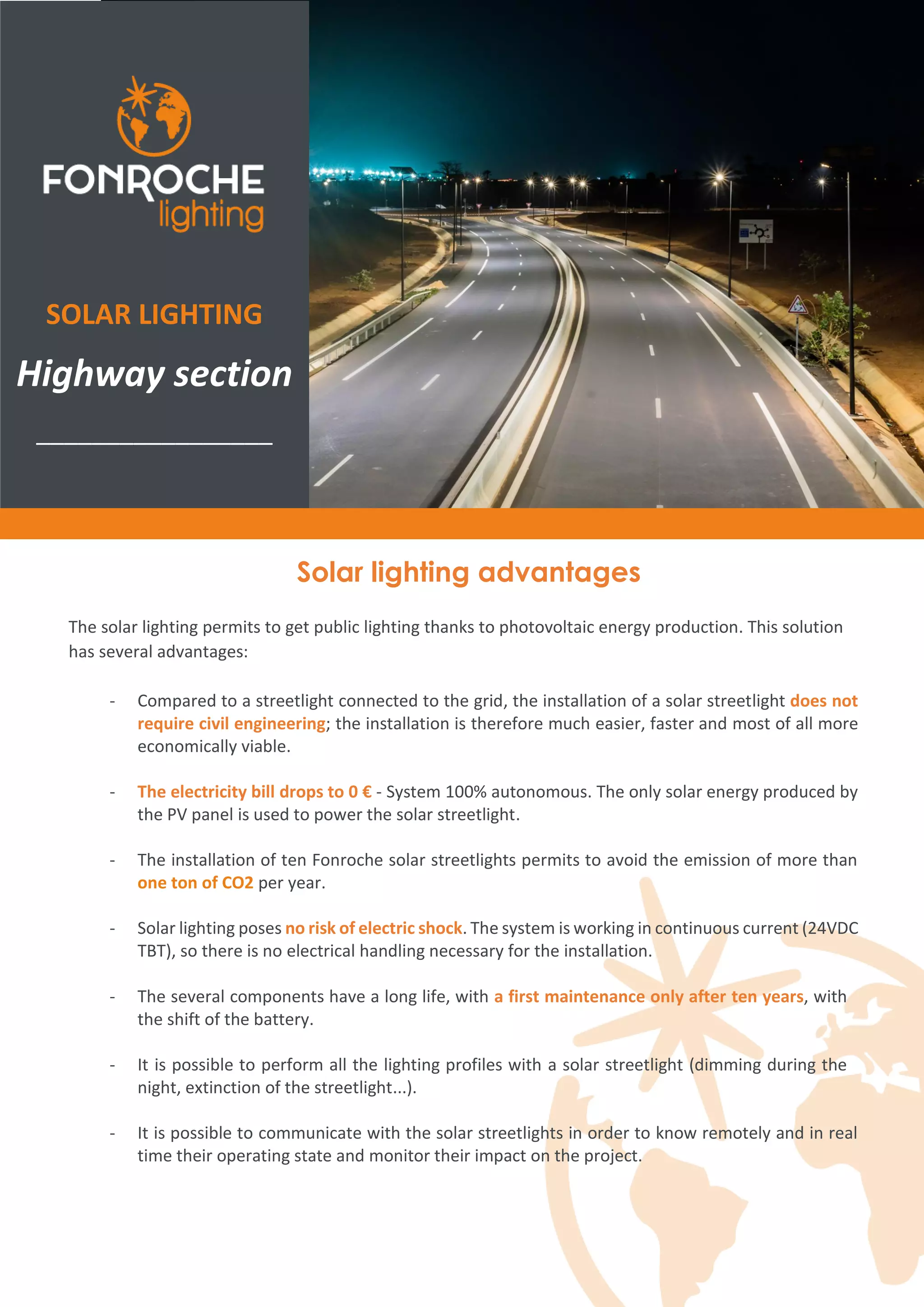 FONROCHE
lighting

SOLAR LIGHTING

Highway section

Solar lighting advantages

The solar lighting permits to get public lighting thanks to photovoltaic energy production. This solution has several advantages:

- Compared to a streetlight connected to the grid, the installation of a solar streetlight does not require civil engineering; the installation is therefore much easier, faster and most of all more economically viable.

- The electricity bill drops to 0 € - System 100% autonomous. The only solar energy produced by the PV panel is used to power the solar streetlight.

- The installation of ten Fonroche solar streetlights permits to avoid the emission of more than one ton of CO2 per year.

- Solar lighting poses no risk of electric shock. The system is working in continuous current (24VDC TBT), so there is no electrical handling necessary for the installation.

- The several components have a long life, with a first maintenance only after ten years, with the shift of the battery.

- It is possible to perform all the lighting profiles with a solar streetlight (dimming during the night, extinction of the streetlight...).

- It is possible to communicate with the solar streetlights in order to know remotely and in real time their operating state and monitor their impact on the project.